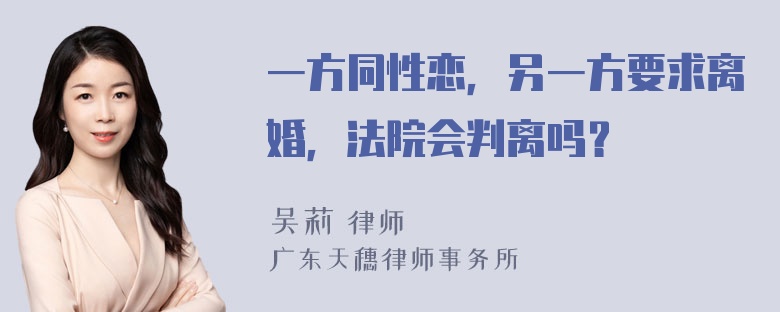 一方同性恋，另一方要求离婚，法院会判离吗？

吴莉 律师
广东天穗律师事务所